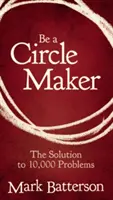 Be a
Circle
Maker

The Solution
to 10,000 Problems

Mark Batterson